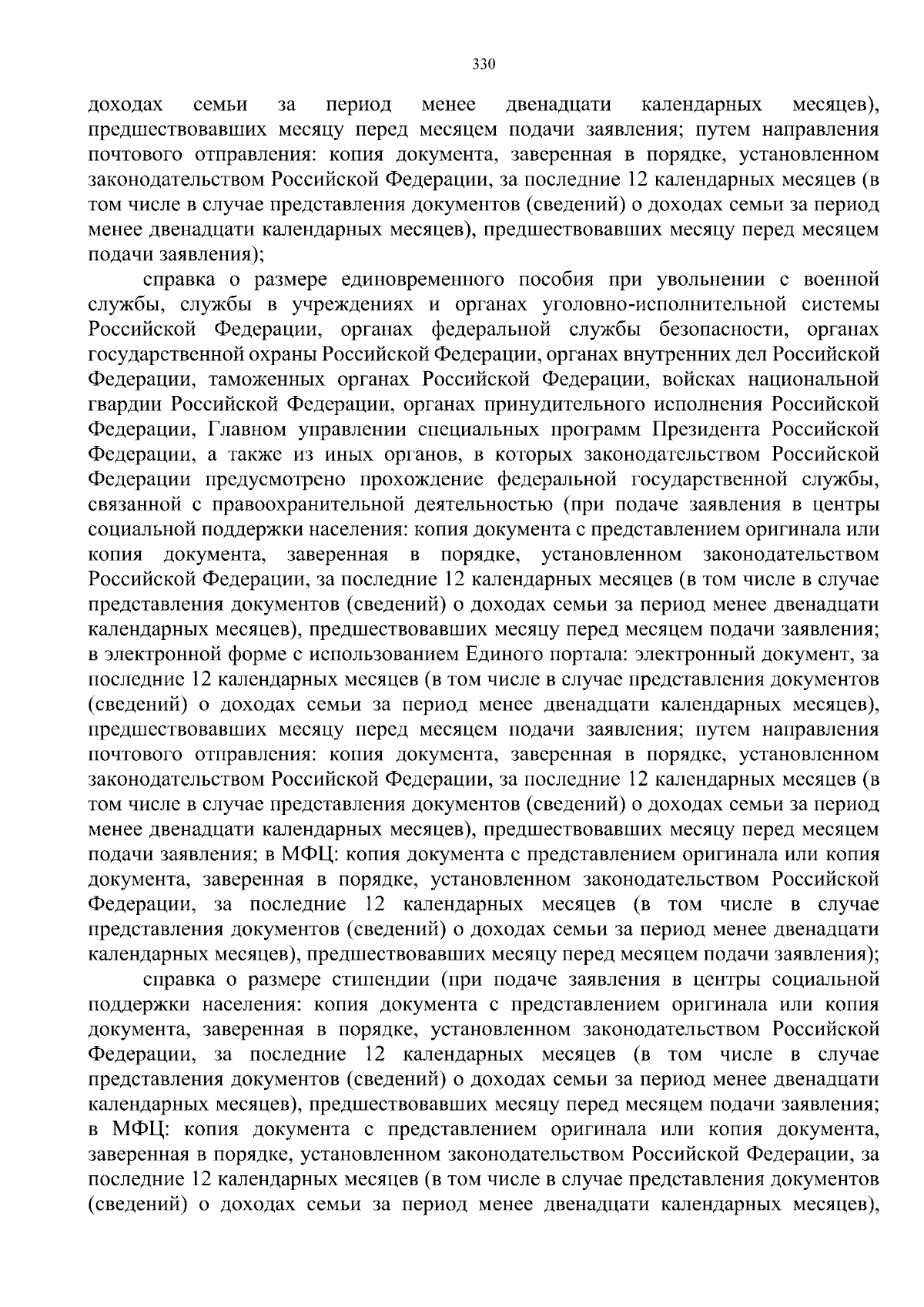 330

доходах семьи за период менее двенадцати календарных месяцев), предшествовавших месяцу перед месяцем подачи заявления; путем направления почтового отправления: копия документа, заверенная в порядке, установленном законодательством Российской Федерации, за последние 12 календарных месяцев (в том числе в случае представления документов (сведений) о доходах семьи за период менее двенадцати календарных месяцев), предшествовавших месяцу перед месяцем подачи заявления);

справка о размере единовременного пособия при увольнении с военной службы, службы в учреждениях и органах уголовно-исполнительной системы Российской Федерации, органах федеральной службы безопасности, органах государственной охраны Российской Федерации, органах внутренних дел Российской Федерации, таможенных органах Российской Федерации, войсках национальной гвардии Российской Федерации, органах принудительного исполнения Российской Федерации, Главном управлении специальных программ Президента Российской Федерации, а также из иных органов, в которых законодательством Российской Федерации предусмотрено прохождение федеральной государственной службы, связанной с правоохранительной деятельностью (при подаче заявления в центры социальной поддержки населения: копия документа с представлением оригинала или копия документа, заверенная в порядке, установленном законодательством Российской Федерации, за последние 12 календарных месяцев (в том числе в случае представления документов (сведений) о доходах семьи за период менее двенадцати календарных месяцев), предшествовавших месяцу перед месяцем подачи заявления; в электронной форме с использованием Единого портала: электронный документ, за последние 12 календарных месяцев (в том числе в случае представления документов (сведений) о доходах семьи за период менее двенадцати календарных месяцев), предшествовавших месяцу перед месяцем подачи заявления; путем направления почтового отправления: копия документа, заверенная в порядке, установленном законодательством Российской Федерации, за последние 12 календарных месяцев (в том числе в случае представления документов (сведений) о доходах семьи за период менее двенадцати календарных месяцев), предшествовавших месяцу перед месяцем подачи заявления; в МФЦ: копия документа с представлением оригинала или копия документа, заверенная в порядке, установленном законодательством Российской Федерации, за последние 12 календарных месяцев (в том числе в случае представления документов (сведений) о доходах семьи за период менее двенадцати календарных месяцев), предшествовавших месяцу перед месяцем подачи заявления);

справка о размере стипендии (при подаче заявления в центры социальной поддержки населения: копия документа с представлением оригинала или копия документа, заверенная в порядке, установленном законодательством Российской Федерации, за последние 12 календарных месяцев (в том числе в случае представления документов (сведений) о доходах семьи за период менее двенадцати календарных месяцев), предшествовавших месяцу перед месяцем подачи заявления; в МФЦ: копия документа с представлением оригинала или копия документа, заверенная в порядке, установленном законодательством Российской Федерации, за последние 12 календарных месяцев (в том числе в случае представления документов (сведений) о доходах семьи за период менее двенадцати календарных месяцев),